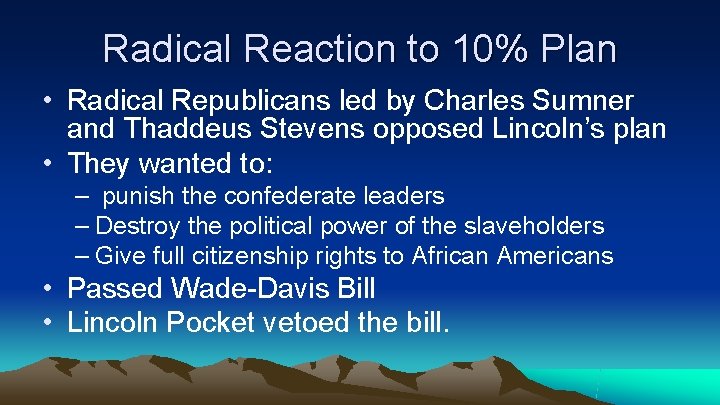 Radical Reaction to 10% Plan

• Radical Republicans led by Charles Sumner and Thaddeus Stevens opposed Lincoln's plan
• They wanted to:
  – punish the confederate leaders
  – Destroy the political power of the slaveholders
  – Give full citizenship rights to African Americans
• Passed Wade-Davis Bill
• Lincoln Pocket vetoed the bill.